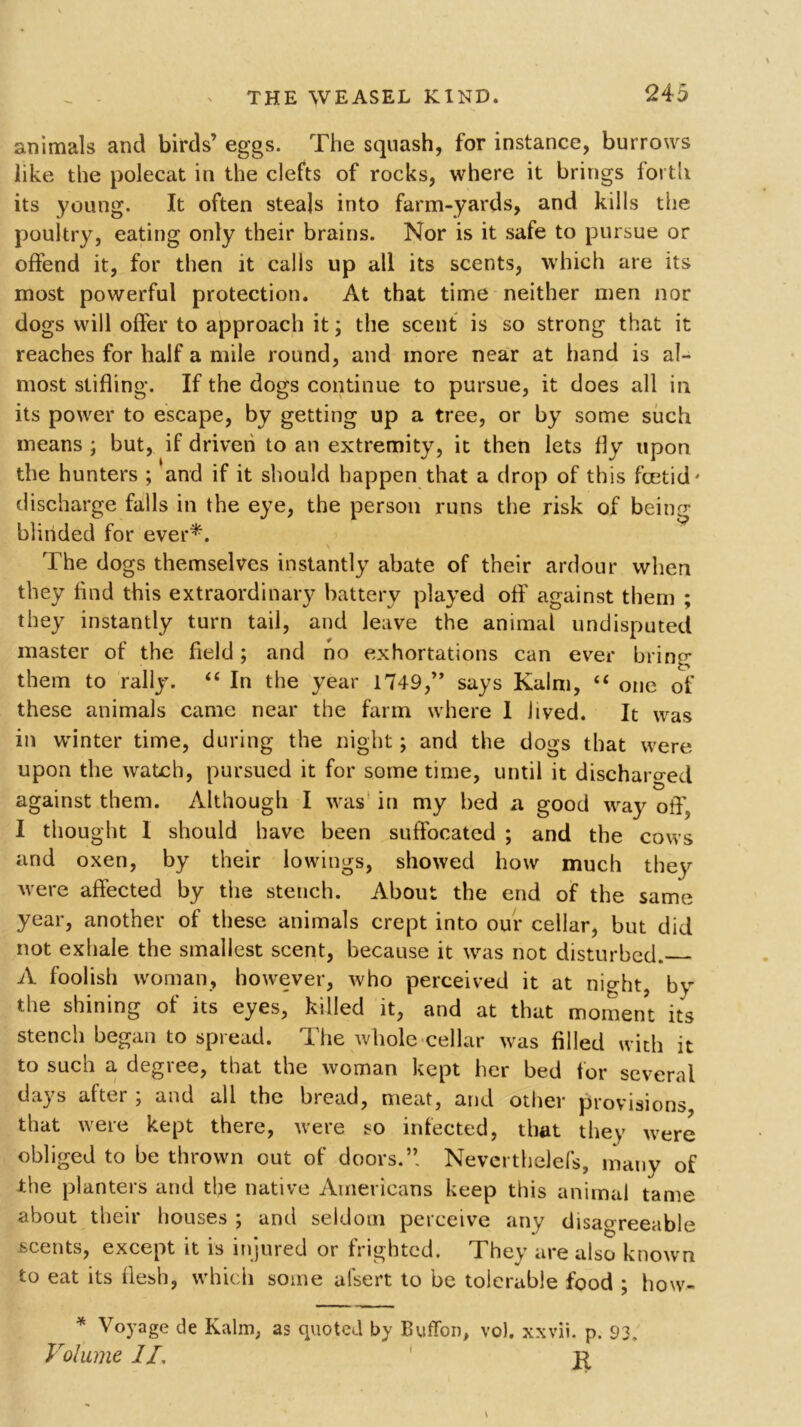 THE WEASEL KIND. 245

animals and birds' eggs. The squash, for instance, burrows like the polecat in the clefts of rocks, where it brings forth its young. It often steals into farm-yards, and kills the poultry, eating only their brains. Nor is it safe to pursue or offend it, for then it calls up all its scents, which are its most powerful protection. At that time neither men nor dogs will offer to approach it; the scent is so strong that it reaches for half a mile round, and more near at hand is almost stifling. If the dogs continue to pursue, it does all in its power to escape, by getting up a tree, or by some such means; but, if driven to an extremity, it then lets fly upon the hunters; and if it should happen that a drop of this fœtid discharge falls in the eye, the person runs the risk of being blinded for ever*.

The dogs themselves instantly abate of their ardour when they find this extraordinary battery played off against them; they instantly turn tail, and leave the animal undisputed master of the field; and no exhortations can ever bring them to rally. "In the year 1749," says Kalm, "one of these animals came near the farm where I lived. It was in winter time, during the night; and the dogs that were upon the watch, pursued it for some time, until it discharged against them. Although I was in my bed a good way off, I thought I should have been suffocated; and the cows and oxen, by their lowings, showed how much they were affected by the stench. About the end of the same year, another of these animals crept into our cellar, but did not exhale the smallest scent, because it was not disturbed.— A foolish woman, however, who perceived it at night, by the shining of its eyes, killed it, and at that moment its stench began to spread. The whole cellar was filled with it to such a degree, that the woman kept her bed for several days after; and all the bread, meat, and other provisions, that were kept there, were so infected, that they were obliged to be thrown out of doors." Neverthelefs, many of the planters and the native Americans keep this animal tame about their houses; and seldom perceive any disagreeable scents, except it is injured or frighted. They are also known to eat its flesh, which some afsert to be tolerable food; how-

* Voyage de Kalm, as quoted by Buffon, vol. xxvii. p. 93.
Volume II. R